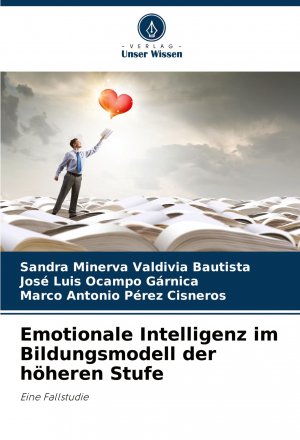 - VERLAG -
Unser Wissen

Sandra Minerva Valdivia Bautista
José Luis Ocampo Gárnica
Marco Antonio Pérez Cisneros

Emotionale Intelligenz im Bildungsmodell der höheren Stufe

Eine Fallstudie